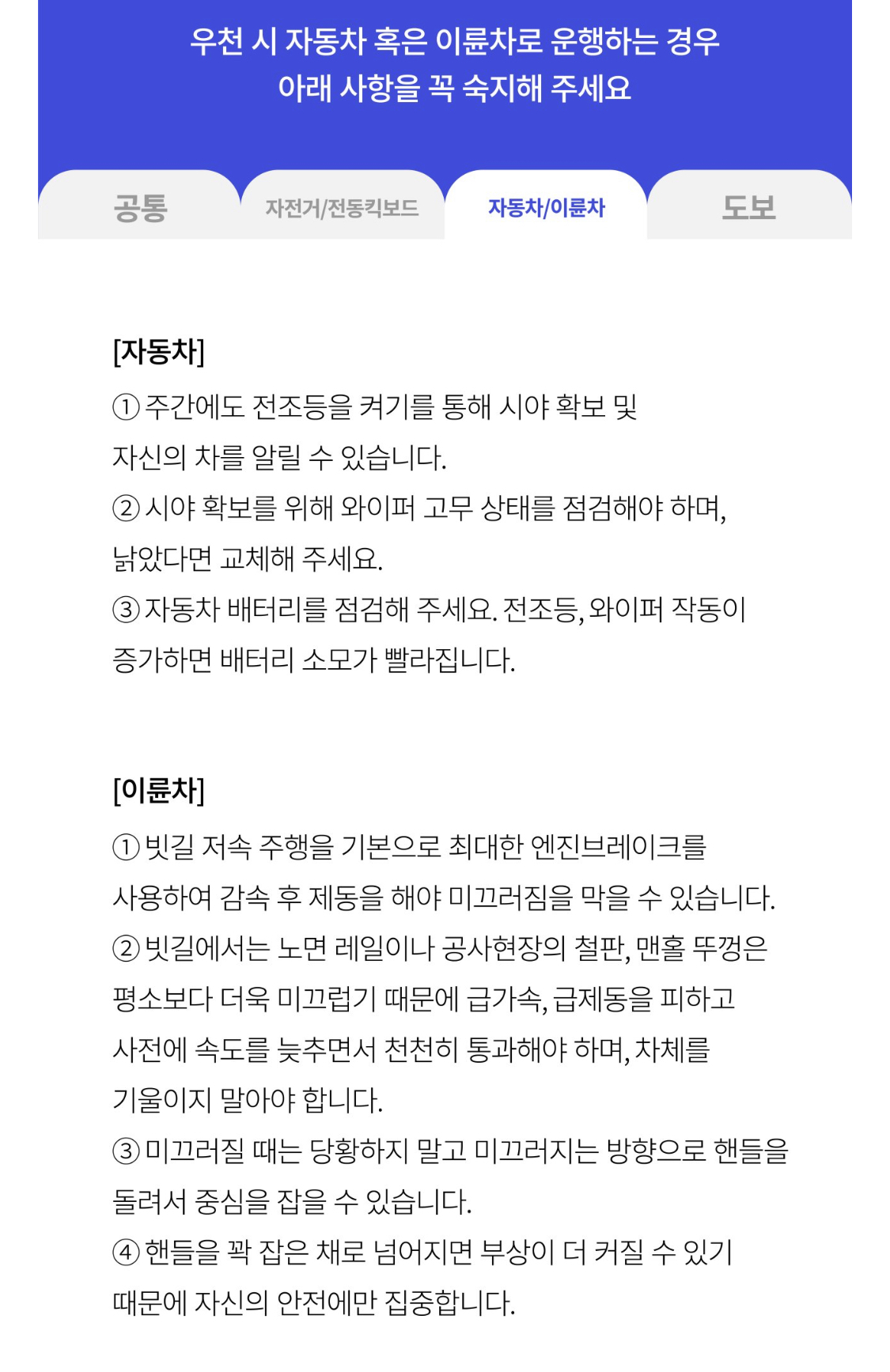 우천 시 자동차 혹은 이륜차로 운행하는 경우
아래 사항을 꼭 숙지해 주세요

공통
자전거/전동킥보드
자동차/이륜차
도보

[자동차]
① 주간에도 전조등을 켜기를 통해 시야 확보 및 자신의 차를 알릴 수 있습니다.
② 시야 확보를 위해 와이퍼 고무 상태를 점검해야 하며, 낡았다면 교체해 주세요.
③ 자동차 배터리를 점검해 주세요. 전조등, 와이퍼 작동이 증가하면 배터리 소모가 빨라집니다.

[이륜차]
① 빗길 저속 주행을 기본으로 최대한 엔진브레이크를 사용하여 감속 후 제동을 해야 미끄러짐을 막을 수 있습니다.
② 빗길에서는 노면 레일이나 공사현장의 철판, 맨홀 뚜껑은 평소보다 더욱 미끄럽기 때문에 급가속, 급제동을 피하고 사전에 속도를 늦추면서 천천히 통과해야 하며, 차체를 기울이지 말아야 합니다.
③ 미끄러질 때는 당황하지 말고 미끄러지는 방향으로 핸들을 돌려서 중심을 잡을 수 있습니다.
④ 핸들을 꽉 잡은 채로 넘어지면 부상이 더 커질 수 있기 때문에 자신의 안전에만 집중합니다.